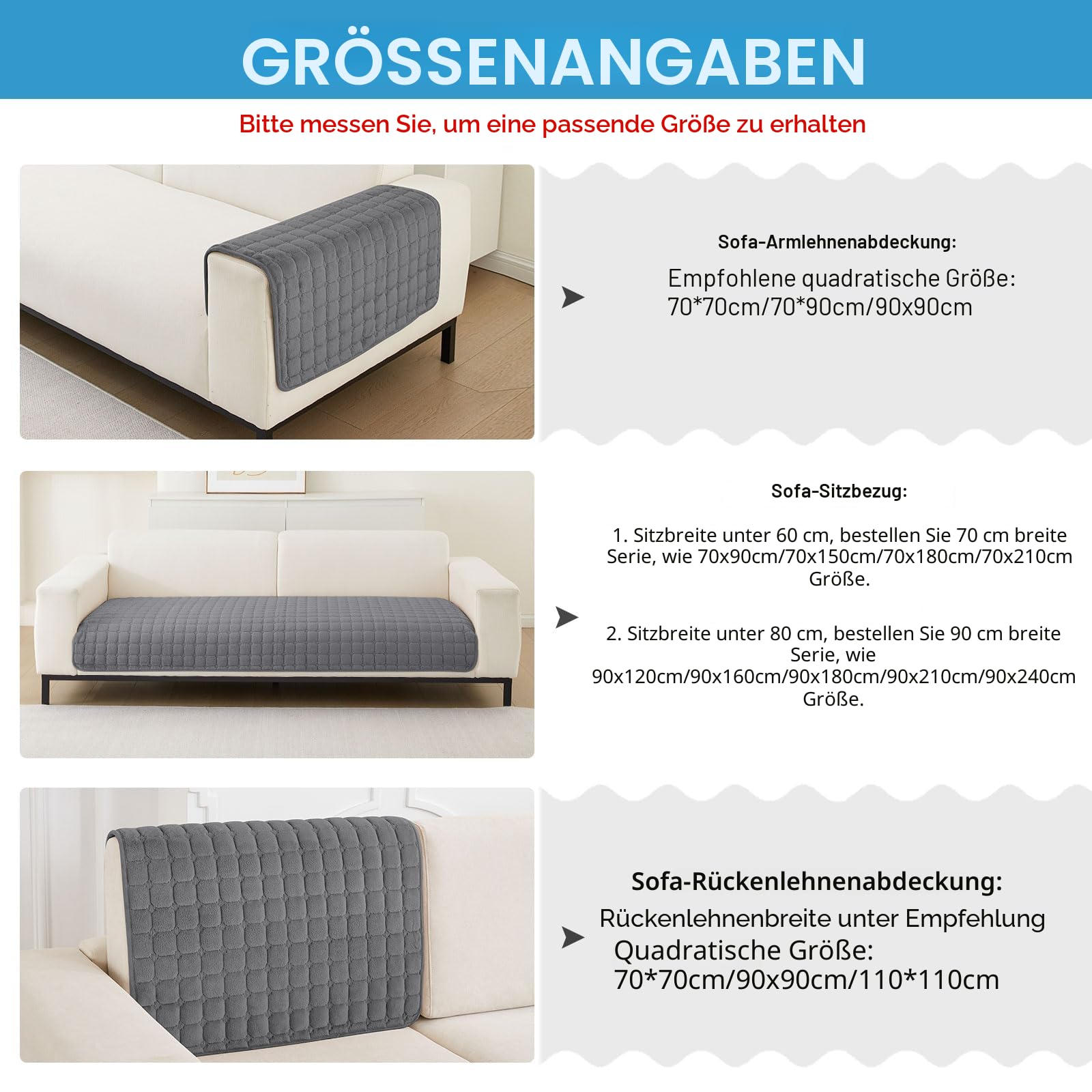 GRÖSSENANGABEN

Bitte messen Sie, um eine passende Größe zu erhalten

Sofa-Armlehnenabdeckung:

Empfohlene quadratische Größe:
70*70cm/70*90cm/90x90cm

Sofa-Sitzbezug:

1. Sitzbreite unter 60 cm, bestellen Sie 70 cm breite Serie, wie 70x90cm/70x150cm/70x180cm/70x210cm Größe.

2. Sitzbreite unter 80 cm, bestellen Sie 90 cm breite Serie, wie 90x120cm/90x160cm/90x180cm/90x210cm/90x240cm Größe.

Sofa-Rückenlehnenabdeckung:

Rückenlehnenbreite unter Empfehlung
Quadratische Größe:
70*70cm/90x90cm/110*110cm